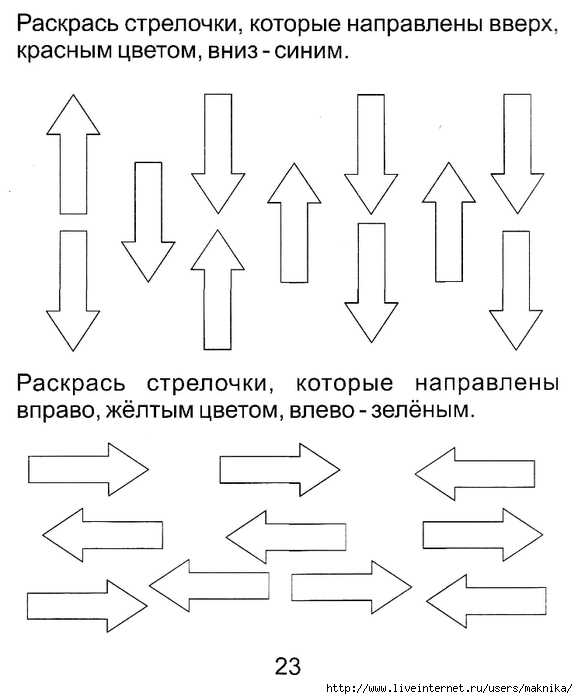 Раскрась стрелочки, которые направлены вверх, красным цветом, вниз - синим.

Раскрась стрелочки, которые направлены вправо, жёлтым цветом, влево - зелёным.

23

http://www.liveinternet.ru/users/maknika/